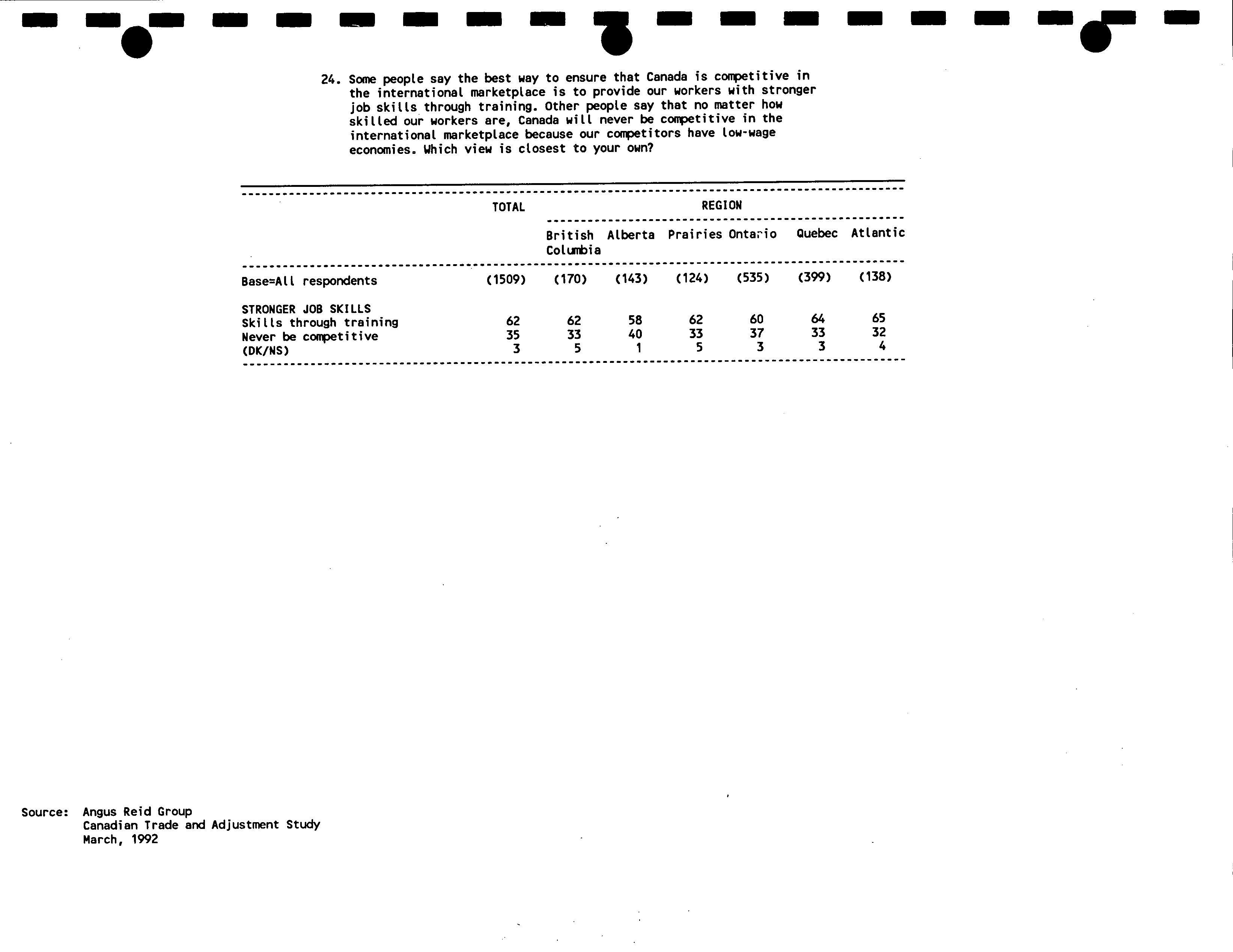 24. Some people say the best way to ensure that Canada is competitive in the international marketplace is to provide our workers with stronger job skills through training. Other people say that no matter how skilled our workers are, Canada will never be competitive in the international marketplace because our competitors have low-wage economies. Which view is closest to your own?

| | TOTAL | REGION | | | | | |
|---|---|---|---|---|---|---|---|
| | | British Columbia | Alberta | Prairies | Ontario | Quebec | Atlantic |
| Base=All respondents | (1509) | (170) | (143) | (124) | (535) | (399) | (138) |
| STRONGER JOB SKILLS | | | | | | | |
| Skills through training | 62 | 62 | 58 | 62 | 60 | 64 | 65 |
| Never be competitive | 35 | 33 | 40 | 33 | 37 | 33 | 32 |
| (DK/NS) | 3 | 5 | 1 | 5 | 3 | 3 | 4 |

Source: Angus Reid Group
Canadian Trade and Adjustment Study
March, 1992